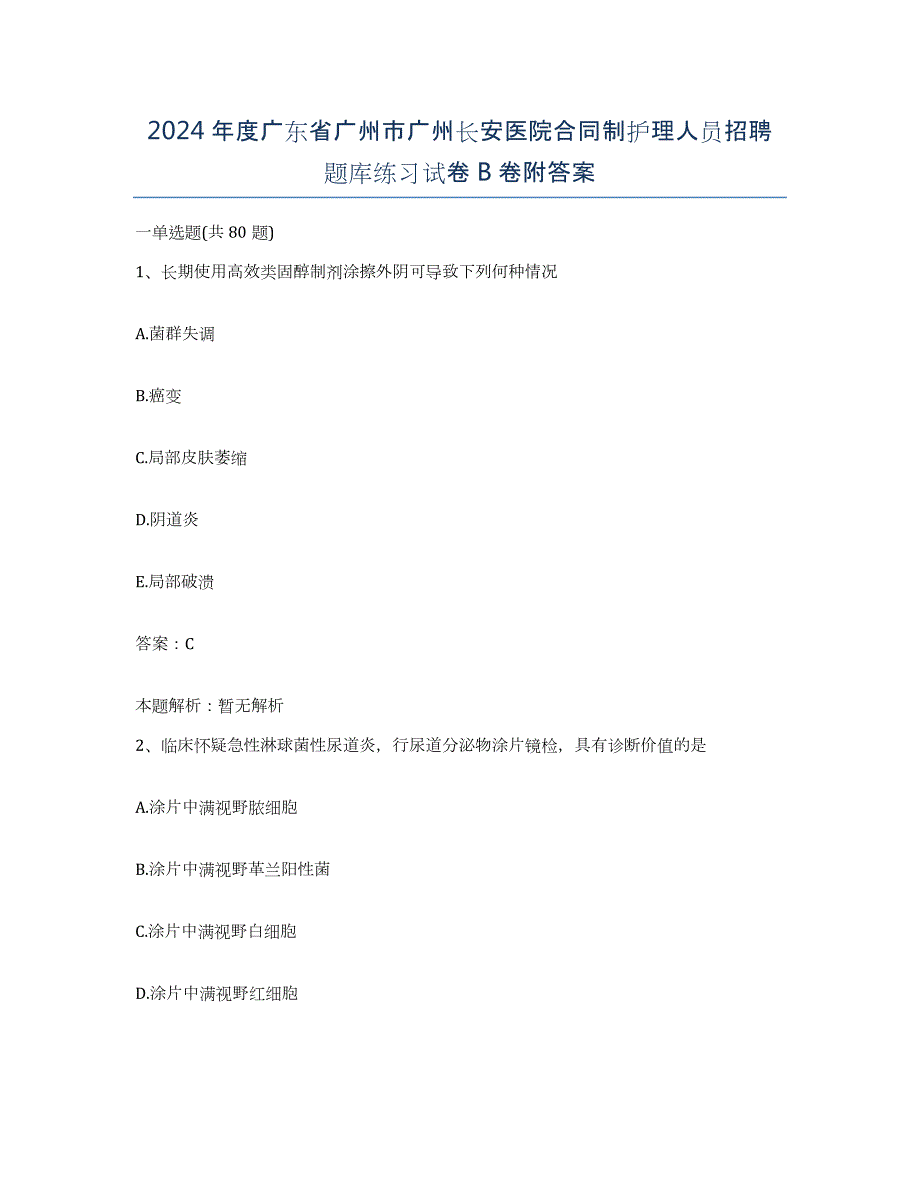 2024年度广东省广州市广州长安医院合同制护理人员招聘题库练习试卷B卷附答案

一单选题(共80题)

1、长期使用高效类固醇制剂涂擦外阴可导致下列何种情况

A.菌群失调

B.癌变

C.局部皮肤萎缩

D.阴道炎

E.局部破溃

答案：C

本题解析：暂无解析

2、临床怀疑急性淋球菌性尿道炎，行尿道分泌物涂片镜检，具有诊断价值的是

A.涂片中满视野脓细胞

B.涂片中满视野革兰阳性菌

C.涂片中满视野白细胞

D.涂片中满视野红细胞